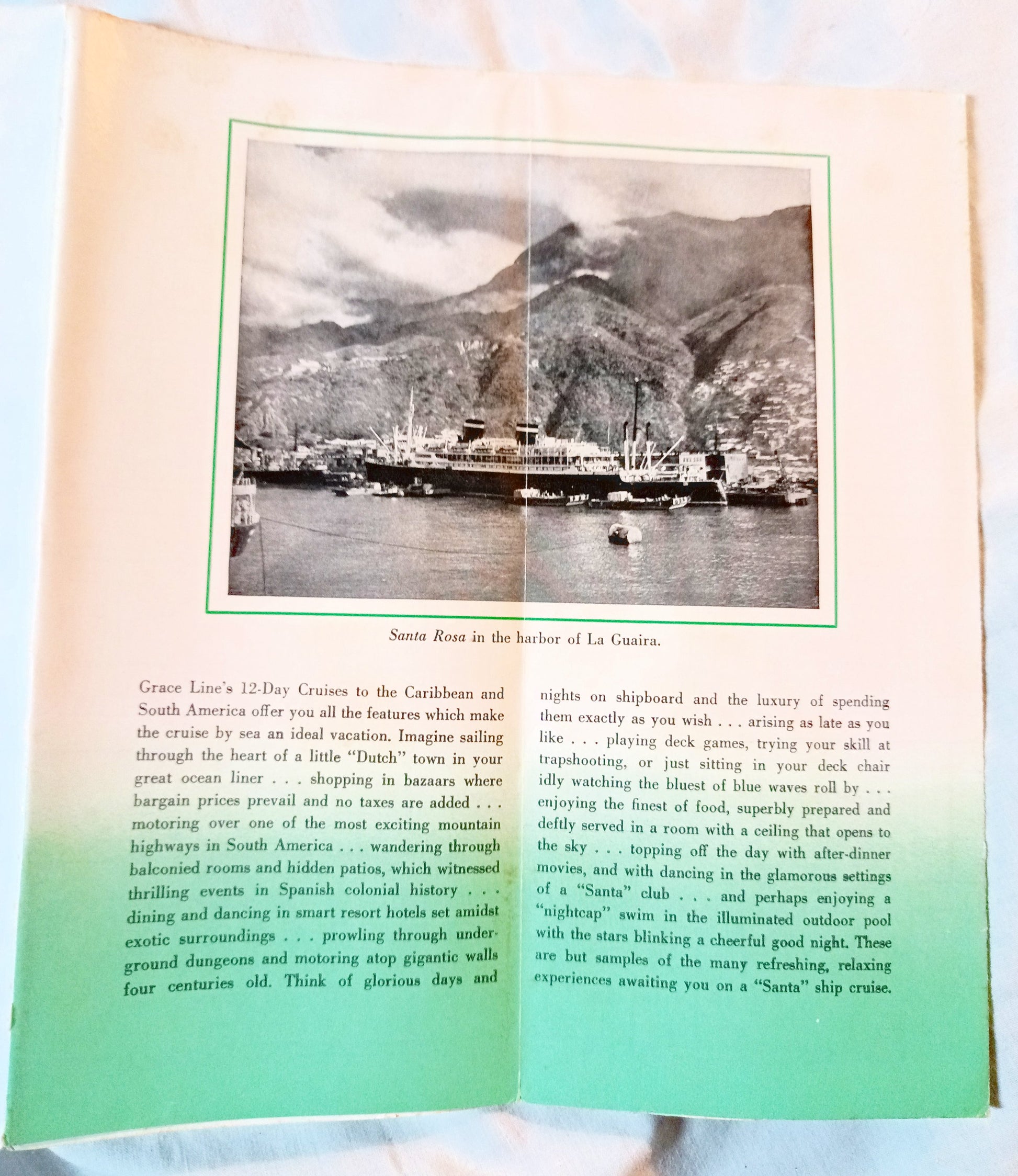 Santa Rosa in the harbor of La Guaira.

Grace Line's 12-Day Cruises to the Caribbean and South America offer you all the features which make the cruise by sea an ideal vacation. Imagine sailing through the heart of a little "Dutch" town in your great ocean liner . . . shopping in bazaars where bargain prices prevail and no taxes are added . . . motoring over one of the most exciting mountain highways in South America . . . wandering through balconied rooms and hidden patios, which witnessed thrilling events in Spanish colonial history . . . dining and dancing in smart resort hotels set amidst exotic surroundings . . . prowling through underground dungeons and motoring atop gigantic walls four centuries old. Think of glorious days and nights on shipboard and the luxury of spending them exactly as you wish . . . arising as late as you like . . . playing deck games, trying your skill at trapshooting, or just sitting in your deck chair idly watching the bluest of blue waves roll by . . . enjoying the finest of food, superbly prepared and deftly served in a room with a ceiling that opens to the sky . . . topping off the day with after-dinner movies, and with dancing in the glamorous settings of a "Santa" club . . . and perhaps enjoying a "nightcap" swim in the illuminated outdoor pool with the stars blinking a cheerful good night. These are but samples of the many refreshing, relaxing experiences awaiting you on a "Santa" ship cruise.